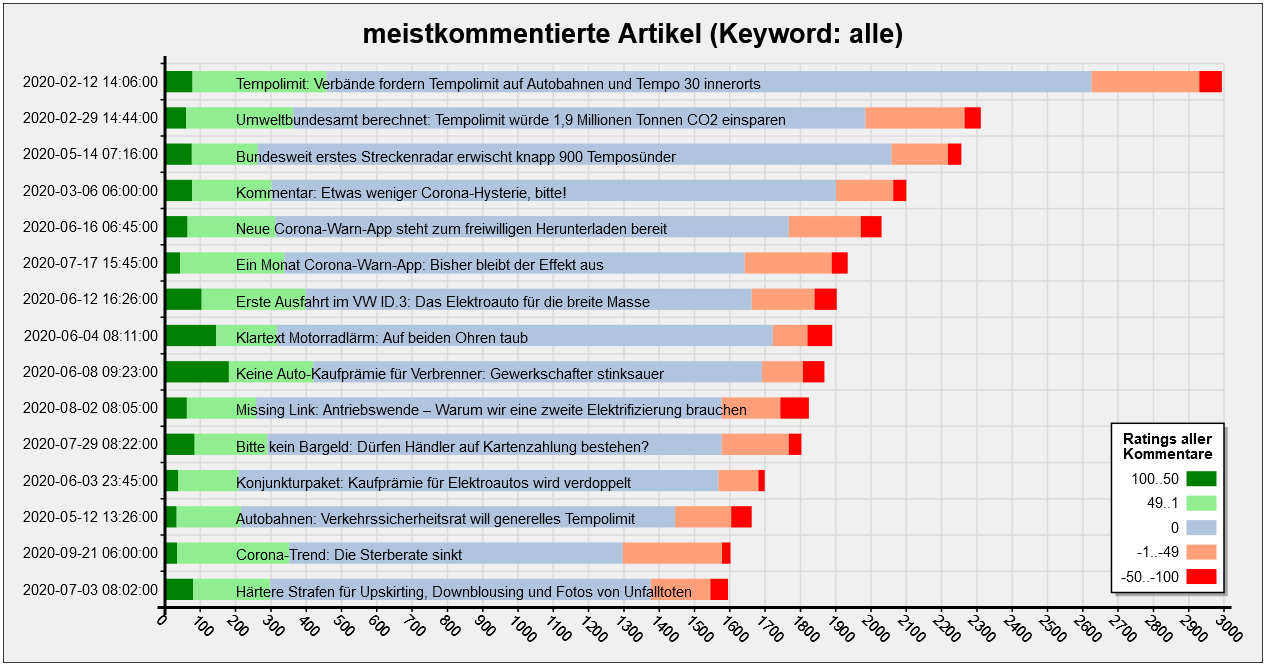 meistkommentierte Artikel (Keyword: alle)

2020-02-12 14:06:00 Tempolimit: Verbände fordern Tempolimit auf Autobahnen und Tempo 30 innerorts
2020-02-29 14:44:00 Umweltbundesamt berechnet: Tempolimit würde 1,9 Millionen Tonnen CO2 einsparen
2020-05-14 07:16:00 Bundesweit erstes Streckenradar erwischt knapp 900 Temposünder
2020-03-06 06:00:00 Kommentar: Etwas weniger Corona-Hysterie, bitte!
2020-06-16 06:45:00 Neue Corona-Warn-App steht zum freiwilligen Herunterladen bereit
2020-07-17 15:45:00 Ein Monat Corona-Warn-App: Bisher bleibt der Effekt aus
2020-06-12 16:26:00 Erste Ausfahrt im VW ID.3: Das Elektroauto für die breite Masse
2020-06-04 08:11:00 Klartext Motorradlärm: Auf beiden Ohren taub
2020-06-08 09:23:00 Keine Auto-Kaufprämie für Verbrenner: Gewerkschafter stinksauer
2020-08-02 08:05:00 Missing Link: Antriebswende – Warum wir eine zweite Elektrifizierung brauchen
2020-07-29 08:22:00 Bitte kein Bargeld: Dürfen Händler auf Kartenzahlung bestehen?
2020-06-03 23:45:00 Konjunkturpaket: Kaufprämie für Elektroautos wird verdoppelt
2020-05-12 13:26:00 Autobahnen: Verkehrssicherheitsrat will generelles Tempolimit
2020-09-21 06:00:00 Corona-Trend: Die Sterberate sinkt
2020-07-03 08:02:00 Härtere Strafen für Upskirting, Downblousing und Fotos von Unfalltoten

0 100 200 300 400 500 600 700 800 900 1000 1100 1200 1300 1400 1500 1600 1700 1800 1900 2000 2100 2200 2300 2400 2500 2600 2700 2800 2900 3000

Ratings aller Kommentare
100..50
49..1
0
-1..-49
-50..-100